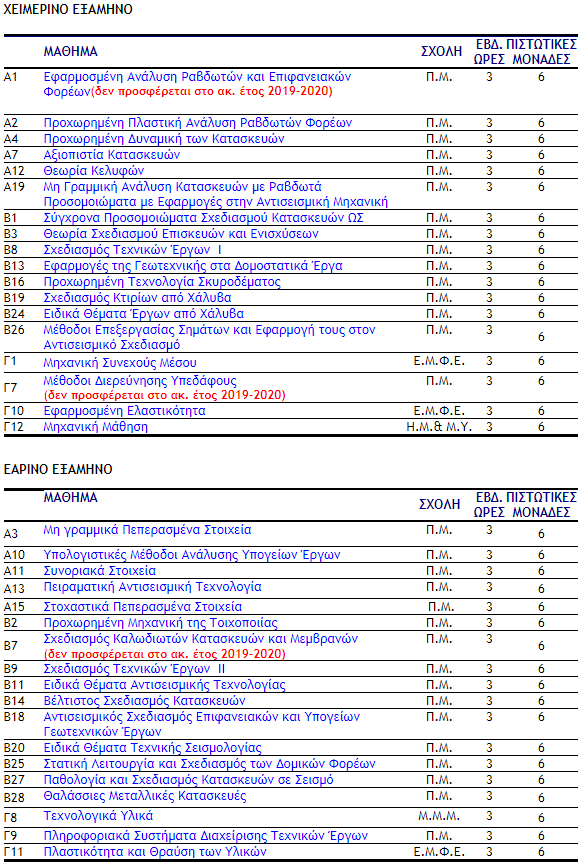 ΧΕΙΜΕΡΙΝΟ ΕΞΑΜΗΝΟ

| | ΜΑΘΗΜΑ | ΣΧΟΛΗ | ΕΒΔ. ΩΡΕΣ | ΠΙΣΤΩΤΙΚΕΣ ΜΟΝΑΔΕΣ |
|---|---|---|---|---|
| Α1 | Εφαρμοσμένη Ανάλυση Ραβδωτών και Επιφανειακών Φορέων(δεν προσφέρεται στο ακ. έτος 2019-2020) | Π.Μ. | 3 | 6 |
| Α2 | Προχωρημένη Πλαστική Ανάλυση Ραβδωτών Φορέων | Π.Μ. | 3 | 6 |
| Α4 | Προχωρημένη Δυναμική των Κατασκευών | Π.Μ. | 3 | 6 |
| Α7 | Αξιοπιστία Κατασκευών | Π.Μ. | 3 | 6 |
| Α12 | Θεωρία Κελυφών | Π.Μ. | 3 | 6 |
| Α19 | Μη Γραμμική Ανάλυση Κατασκευών με Ραβδωτά Προσομοιώματα με Εφαρμογές στην Αντισεισμική Μηχανική | Π.Μ. | 3 | 6 |
| Β1 | Σύγχρονα Προσομοιώματα Σχεδιασμού Κατασκευών ΩΣ | Π.Μ. | 3 | 6 |
| Β3 | Θεωρία Σχεδιασμού Επισκευών και Ενισχύσεων | Π.Μ. | 3 | 6 |
| Β8 | Σχεδιασμός Τεχνικών Έργων Ι | Π.Μ. | 3 | 6 |
| Β13 | Εφαρμογές της Γεωτεχνικής στα Δομοστατικά Έργα | Π.Μ. | 3 | 6 |
| Β16 | Προχωρημένη Τεχνολογία Σκυροδέματος | Π.Μ. | 3 | 6 |
| Β19 | Σχεδιασμός Κτιρίων από Χάλυβα | Π.Μ. | 3 | 6 |
| Β24 | Ειδικά Θέματα Έργων από Χάλυβα | Π.Μ. | 3 | 6 |
| Β26 | Μέθοδοι Επεξεργασίας Σημάτων και Εφαρμογή τους στον Αντισεισμικό Σχεδιασμό | Π.Μ. | 3 | 6 |
| Γ1 | Μηχανική Συνεχούς Μέσου | Ε.Μ.Φ.Ε. | 3 | 6 |
| Γ7 | Μέθοδοι Διερεύνησης Υπεδάφους (δεν προσφέρεται στο ακ. έτος 2019-2020) | Π.Μ. | 3 | 6 |
| Γ10 | Εφαρμοσμένη Ελαστικότητα | Ε.Μ.Φ.Ε. | 3 | 6 |
| Γ12 | Μηχανική Μάθηση | Η.Μ.& Μ.Υ. | 3 | 6 |

ΕΑΡΙΝΟ ΕΞΑΜΗΝΟ

| | ΜΑΘΗΜΑ | ΣΧΟΛΗ | ΕΒΔ. ΩΡΕΣ | ΠΙΣΤΩΤΙΚΕΣ ΜΟΝΑΔΕΣ |
|---|---|---|---|---|
| Α3 | Μη γραμμικά Πεπερασμένα Στοιχεία | Π.Μ. | 3 | 6 |
| Α10 | Υπολογιστικές Μέθοδοι Ανάλυσης Υπογείων Έργων | Π.Μ. | 3 | 6 |
| Α11 | Συνοριακά Στοιχεία | Π.Μ. | 3 | 6 |
| Α13 | Πειραματική Αντισεισμική Τεχνολογία | Π.Μ. | 3 | 6 |
| Α15 | Στοχαστικά Πεπερασμένα Στοιχεία | Π.Μ. | 3 | 6 |
| Β2 | Προχωρημένη Μηχανική της Τοιχοποιίας | Π.Μ. | 3 | 6 |
| Β7 | Σχεδιασμός Καλωδιωτών Κατασκευών και Μεμβρανών (δεν προσφέρεται στο ακ. έτος 2019-2020) | Π.Μ. | 3 | 6 |
| Β9 | Σχεδιασμός Τεχνικών Έργων ΙΙ | Π.Μ. | 3 | 6 |
| Β11 | Ειδικά Θέματα Αντισεισμικής Τεχνολογίας | Π.Μ. | 3 | 6 |
| Β14 | Βέλτιστος Σχεδιασμός Κατασκευών | Π.Μ. | 3 | 6 |
| Β18 | Αντισεισμικός Σχεδιασμός Επιφανειακών και Υπογείων Γεωτεχνικών Έργων | Π.Μ. | 3 | 6 |
| Β20 | Ειδικά Θέματα Τεχνικής Σεισμολογίας | Π.Μ. | 3 | 6 |
| Β25 | Στατική Λειτουργία και Σχεδιασμός των Δομικών Φορέων | Π.Μ. | 3 | 6 |
| Β27 | Παθολογία και Σχεδιασμός Κατασκευών σε Σεισμό | Π.Μ. | 3 | 6 |
| Β28 | Θαλάσσιες Μεταλλικές Κατασκευές | Π.Μ. | 3 | 6 |
| Γ8 | Τεχνολογικά Υλικά | Μ.Μ.Μ. | 3 | 6 |
| Γ9 | Πληροφοριακά Συστήματα Διαχείρισης Τεχνικών Έργων | Π.Μ. | 3 | 6 |
| Γ11 | Πλαστικότητα και Θραύση των Υλικών | Ε.Μ.Φ.Ε. | 3 | 6 |